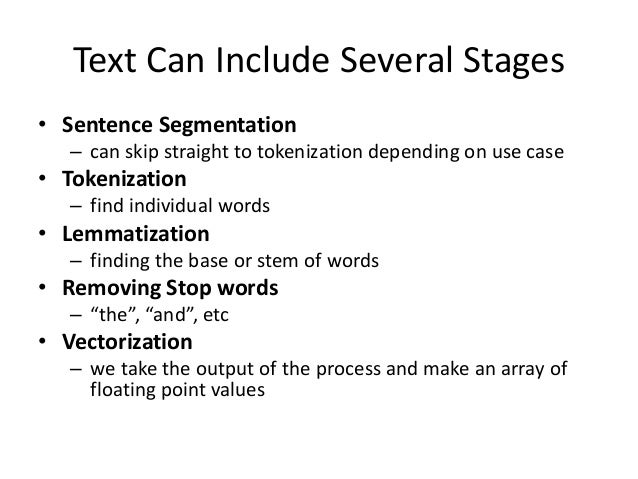 Text Can Include Several Stages

• Sentence Segmentation
– can skip straight to tokenization depending on use case
• Tokenization
– find individual words
• Lemmatization
– finding the base or stem of words
• Removing Stop words
– “the”, “and”, etc
• Vectorization
– we take the output of the process and make an array of floating point values